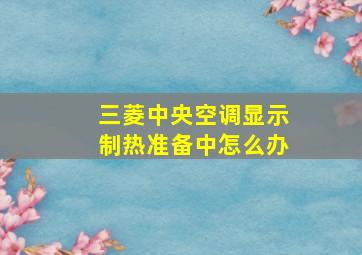 三菱中央空调显示制热准备中怎么办